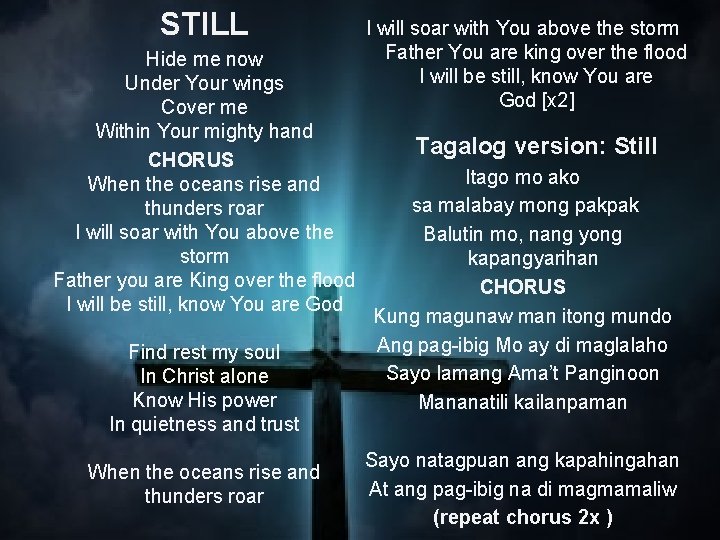 STILL

Hide me now
Under Your wings
Cover me
Within Your mighty hand

CHORUS
When the oceans rise and thunders roar
I will soar with You above the storm
Father you are King over the flood
I will be still, know You are God

Find rest my soul
In Christ alone
Know His power
In quietness and trust

When the oceans rise and thunders roar
I will soar with You above the storm
Father You are king over the flood
I will be still, know You are God [x2]

Tagalog version: Still

Itago mo ako
sa malabay mong pakpak
Balutin mo, nang yong kapangyarihan

CHORUS
Kung magunaw man itong mundo
Ang pag-ibig Mo ay di maglalaho
Sayo lamang Ama't Panginoon
Mananatili kailanpaman

Sayo natagpuan ang kapahingahan
At ang pag-ibig na di magmamaliw
(repeat chorus 2x )